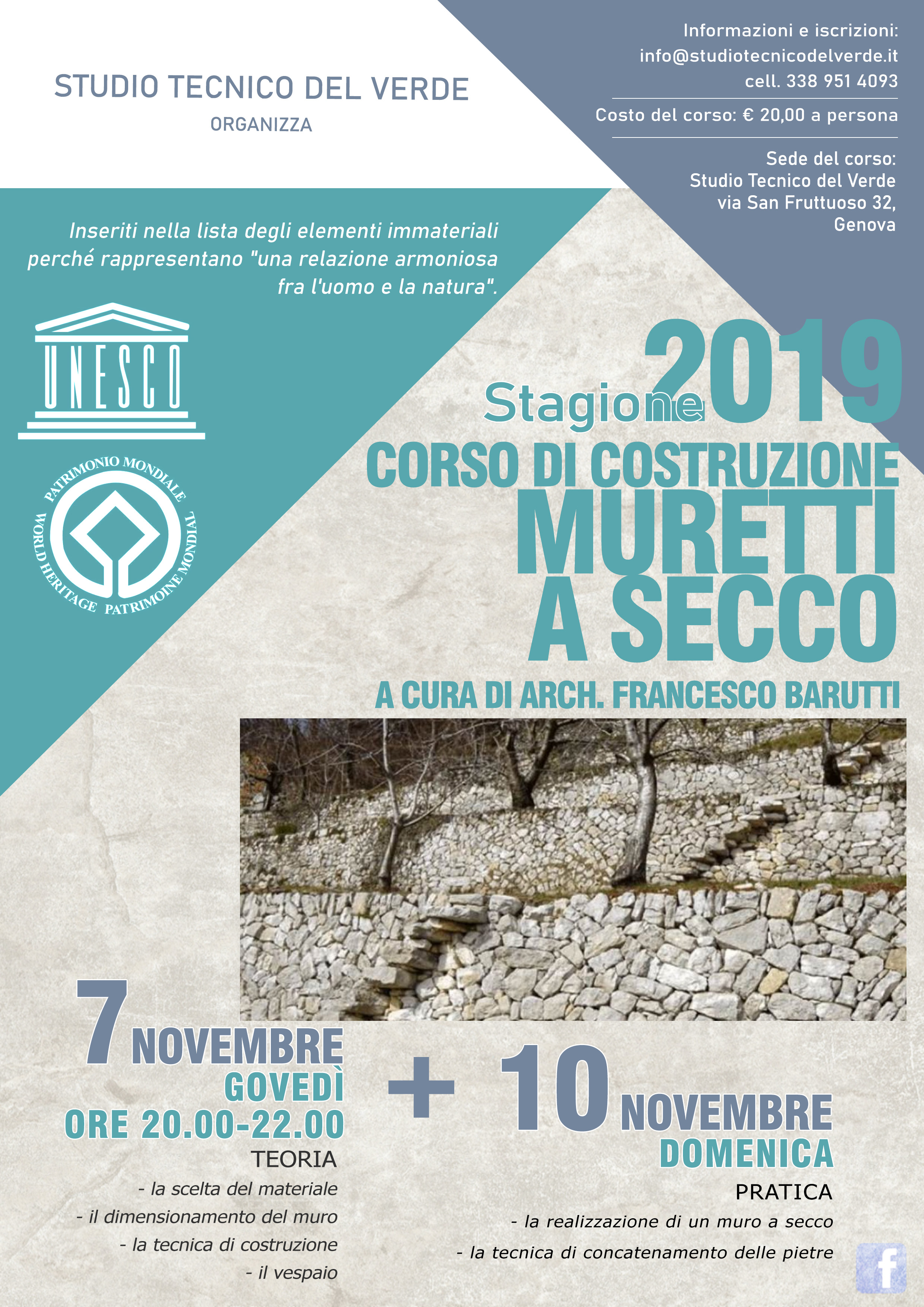 STUDIO TECNICO DEL VERDE
ORGANIZZA

Informazioni e iscrizioni:
info@studiotecnicodelverde.it
cell. 338 951 4093

Costo del corso: € 20,00 a persona

Sede del corso:
Studio Tecnico del Verde
via San Fruttuoso 32,
Genova

Inseriti nella lista degli elementi immateriali perché rappresentano "una relazione armoniosa fra l'uomo e la natura".

UNESCO

PATRIMONIO MONDIALE
WORLD HERITAGE PATRIMOINE MONDIAL

Stagione 2019
CORSO DI COSTRUZIONE
MURETTI A SECCO
A CURA DI ARCH. FRANCESCO BARUTTI

7 NOVEMBRE
GOVEDÌ
ORE 20.00-22.00
TEORIA
- la scelta del materiale
- il dimensionamento del muro
- la tecnica di costruzione
- il vespaio

+

10 NOVEMBRE
DOMENICA
PRATICA
- la realizzazione di un muro a secco
- la tecnica di concatenamento delle pietre

f